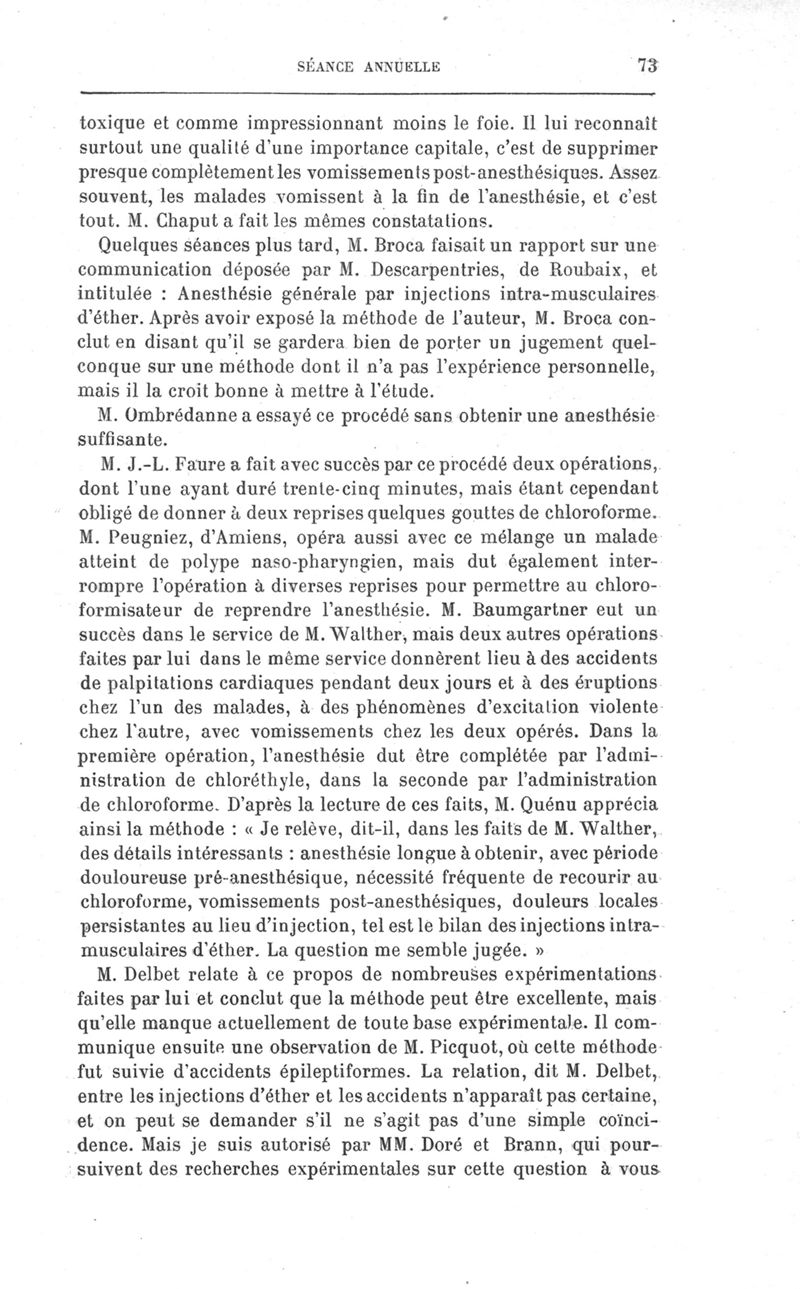 SÉANCE ANNUELLE 73

toxique et comme impressionnant moins le foie. Il lui reconnaît surtout une qualité d'une importance capitale, c'est de supprimer presque complètement les vomissements post-anesthésiques. Assez souvent, les malades vomissent à la fin de l'anesthésie, et c'est tout. M. Chaput a fait les mêmes constatations.

Quelques séances plus tard, M. Broca faisait un rapport sur une communication déposée par M. Descarpentries, de Roubaix, et intitulée : Anesthésie générale par injections intra-musculaires d'éther. Après avoir exposé la méthode de l'auteur, M. Broca conclut en disant qu'il se gardera bien de porter un jugement quelconque sur une méthode dont il n'a pas l'expérience personnelle, mais il la croit bonne à mettre à l'étude.

M. Ombrédanne a essayé ce procédé sans obtenir une anesthésie suffisante.

M. J.-L. Faure a fait avec succès par ce procédé deux opérations, dont l'une ayant duré trente-cinq minutes, mais étant cependant obligé de donner à deux reprises quelques gouttes de chloroforme. M. Peugniez, d'Amiens, opéra aussi avec ce mélange un malade atteint de polype naso-pharyngien, mais dut également interrompre l'opération à diverses reprises pour permettre au chloroformisateur de reprendre l'anesthésie. M. Baumgartner eut un succès dans le service de M. Walther, mais deux autres opérations faites par lui dans le même service donnèrent lieu à des accidents de palpitations cardiaques pendant deux jours et à des éruptions chez l'un des malades, à des phénomènes d'excitation violente chez l'autre, avec vomissements chez les deux opérés. Dans la première opération, l'anesthésie dut être complétée par l'administration de chloréthyle, dans la seconde par l'administration de chloroforme. D'après la lecture de ces faits, M. Quénu apprécia ainsi la méthode : « Je relève, dit-il, dans les faits de M. Walther, des détails intéressants : anesthésie longue à obtenir, avec période douloureuse pré-anesthésique, nécessité fréquente de recourir au chloroforme, vomissements post-anesthésiques, douleurs locales persistantes au lieu d'injection, tel est le bilan des injections intra-musculaires d'éther. La question me semble jugée. »

M. Delbet relate à ce propos de nombreuses expérimentations faites par lui et conclut que la méthode peut être excellente, mais qu'elle manque actuellement de toute base expérimentale. Il communique ensuite une observation de M. Picquot, où cette méthode fut suivie d'accidents épileptiformes. La relation, dit M. Delbet, entre les injections d'éther et les accidents n'apparaît pas certaine, et on peut se demander s'il ne s'agit pas d'une simple coïncidence. Mais je suis autorisé par MM. Doré et Brann, qui poursuivent des recherches expérimentales sur cette question à vous